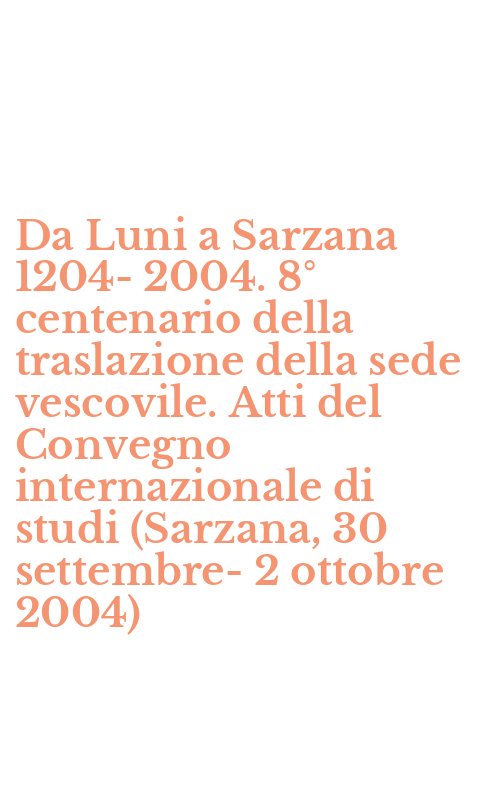 Da Luni a Sarzana 1204- 2004. 8° centenario della traslazione della sede vescovile. Atti del Convegno internazionale di studi (Sarzana, 30 settembre- 2 ottobre 2004)